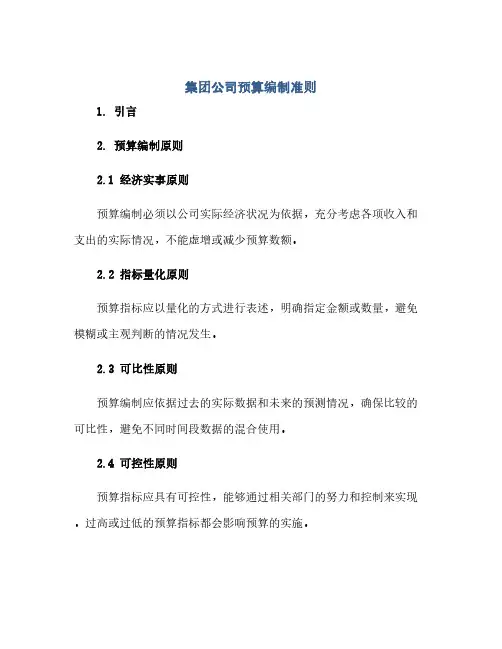 集团公司预算编制准则

1. 引言

2. 预算编制原则

2.1 经济实事原则

预算编制必须以公司实际经济状况为依据，充分考虑各项收入和支出的实际情况，不能虚增或减少预算数额。

2.2 指标量化原则

预算指标应以量化的方式进行表述，明确指定金额或数量，避免模糊或主观判断的情况发生。

2.3 可比性原则

预算编制应依据过去的实际数据和未来的预测情况，确保比较的可比性，避免不同时间段数据的混合使用。

2.4 可控性原则

预算指标应具有可控性，能够通过相关部门的努力和控制来实现。过高或过低的预算指标都会影响预算的实施。